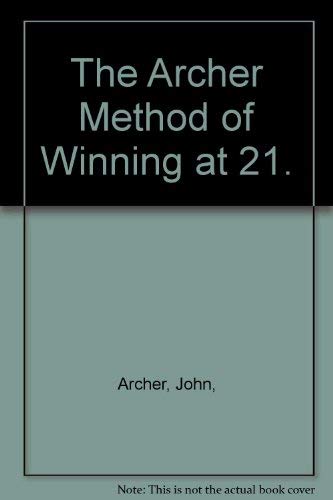 The Archer Method of Winning at 21.

Archer, John,

Note: This is not the actual book cover